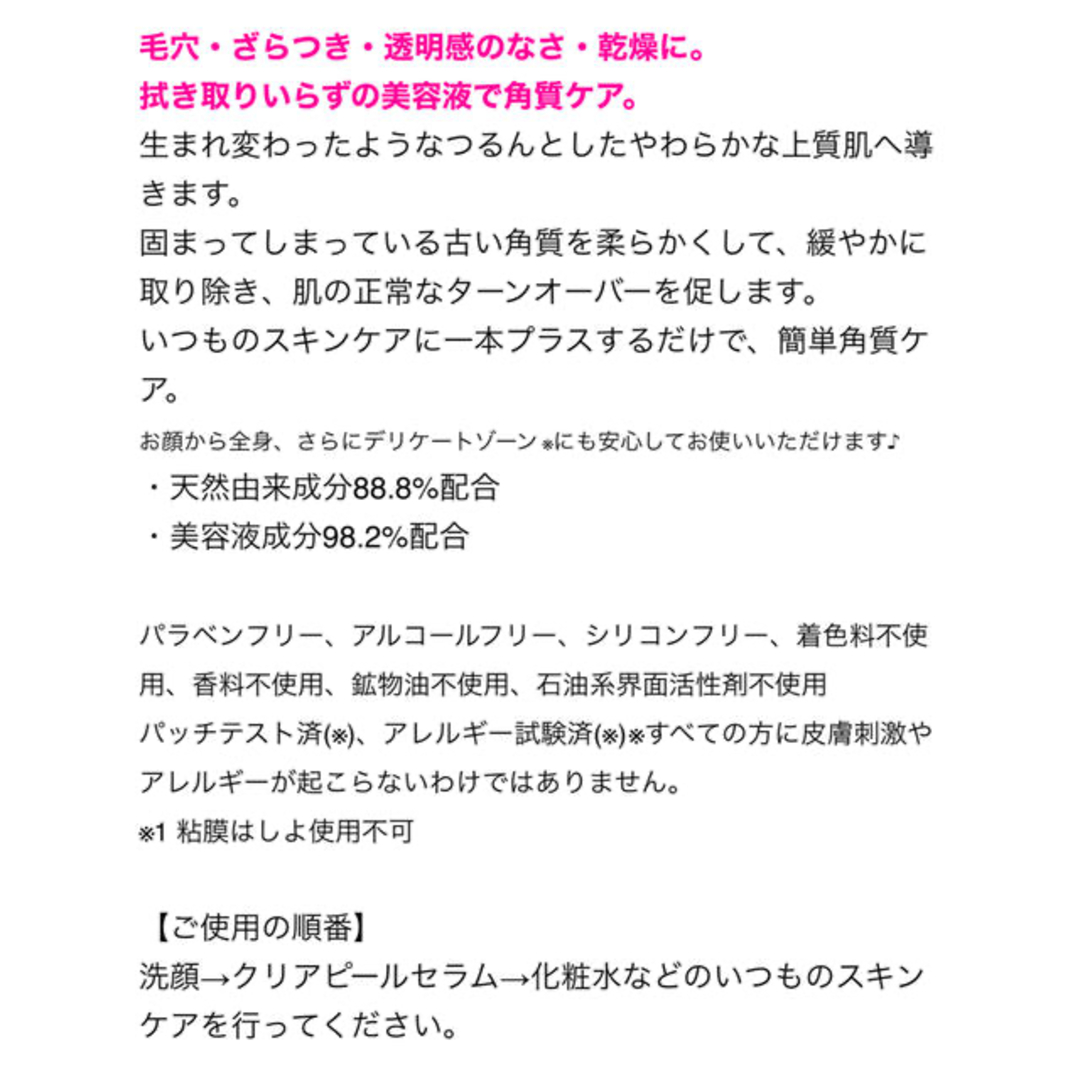 毛穴・ざらつき・透明感のなさ・乾燥に。
拭き取りいらずの美容液で角質ケア。
生まれ変わったようなつるんとしたやわらかな上質肌へ導きます。
固まってしまっている古い角質を柔らかくして、緩やかに取り除き、肌の正常なターンオーバーを促します。
いつものスキンケアに一本プラスするだけで、簡単角質ケア。
お顔から全身、さらにデリケートゾーン※にも安心してお使いいただけます♪
・天然由来成分88.8%配合
・美容液成分98.2%配合

パラベンフリー、アルコールフリー、シリコンフリー、着色料不使用、香料不使用、鉱物油不使用、石油系界面活性剤不使用
パッチテスト済(※)、アレルギー試験済(※)※すべての方に皮膚刺激やアレルギーが起こらないわけではありません。
※1 粘膜はしよ使用不可

【ご使用の順番】
洗顔→クリアピールセラム→化粧水などのいつものスキンケアを行ってください。